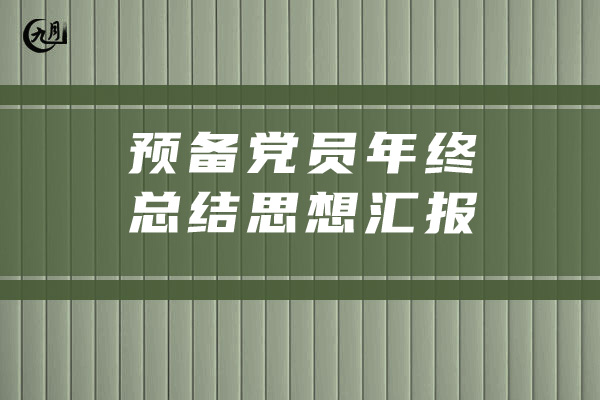 九月

预备党员年终总结思想汇报